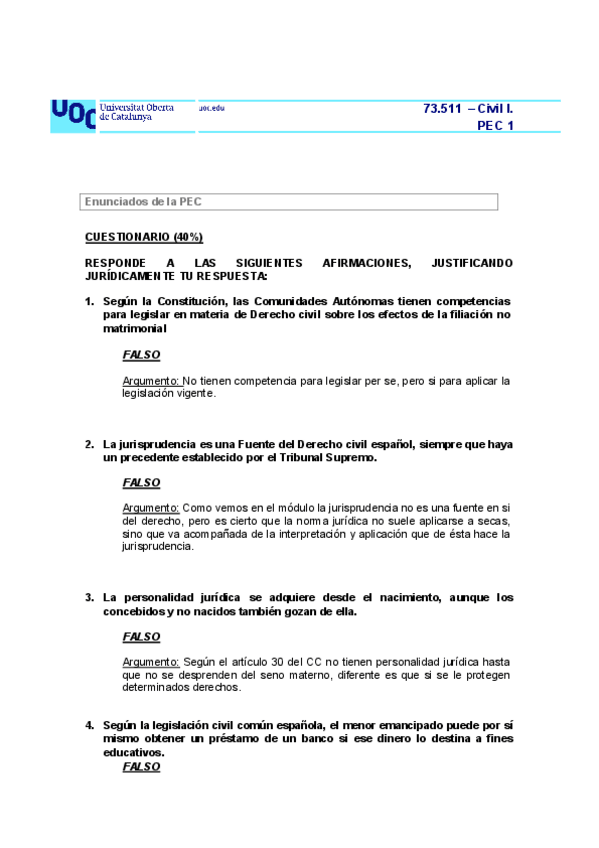 UOC Universitat Oberta de Catalunya uoc.edu

73.511 – Civil I.
PEC 1

Enunciados de la PEC

CUESTIONARIO (40%)

RESPONDE A LAS SIGUIENTES AFIRMACIONES, JUSTIFICANDO JURÍDICAMENTE TU RESPUESTA:

1. Según la Constitución, las Comunidades Autónomas tienen competencias para legislar en materia de Derecho civil sobre los efectos de la filiación no matrimonial

FALSO

Argumento: No tienen competencia para legislar per se, pero si para aplicar la legislación vigente.

2. La jurisprudencia es una Fuente del Derecho civil español, siempre que haya un precedente establecido por el Tribunal Supremo.

FALSO

Argumento: Como vemos en el módulo la jurisprudencia no es una fuente en si del derecho, pero es cierto que la norma jurídica no suele aplicarse a secas, sino que va acompañada de la interpretación y aplicación que de ésta hace la jurisprudencia.

3. La personalidad jurídica se adquiere desde el nacimiento, aunque los concebidos y no nacidos también gozan de ella.

FALSO

Argumento: Según el artículo 30 del CC no tienen personalidad jurídica hasta que no se desprenden del seno materno, diferente es que si se le protegen determinados derechos.

4. Según la legislación civil común española, el menor emancipado puede por sí mismo obtener un préstamo de un banco si ese dinero lo destina a fines educativos.

FALSO